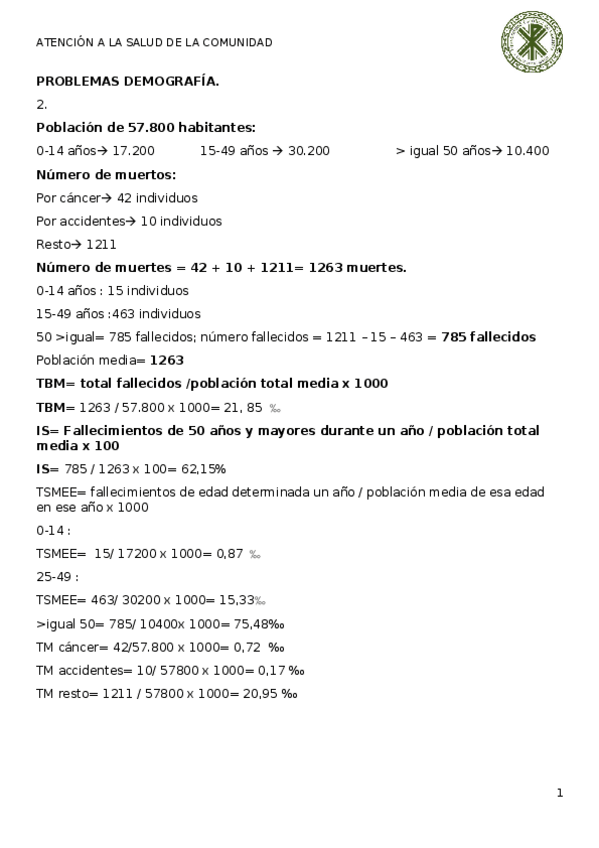 ATENCIÓN A LA SALUD DE LA COMUNIDAD

PROBLEMAS DEMOGRAFÍA.

2.

Población de 57.800 habitantes:

0-14 años→ 17.200 15-49 años → 30.200 > igual 50 años→ 10.400

Número de muertos:

Por cáncer→ 42 individuos

Por accidentes→ 10 individuos

Resto→ 1211

Número de muertes = 42 + 10 + 1211= 1263 muertes.

0-14 años : 15 individuos

15-49 años :463 individuos

50 >igual= 785 fallecidos; número fallecidos = 1211 – 15 – 463 = 785 fallecidos

Población media= 1263

TBM= total fallecidos /población total media x 1000

TBM= 1263 / 57.800 x 1000= 21, 85 ‰

IS= Fallecimientos de 50 años y mayores durante un año / población total media x 100

IS= 785 / 1263 x 100= 62,15%

TSMEE= fallecimientos de edad determinada un año / población media de esa edad en ese año x 1000

0-14 :

TSMEE= 15/ 17200 x 1000= 0,87 ‰

25-49 :

TSMEE= 463/ 30200 x 1000= 15,33‰

>igual 50= 785/ 10400x 1000= 75,48‰

TM cáncer= 42/57.800 x 1000= 0,72 ‰

TM accidentes= 10/ 57800 x 1000= 0,17 ‰

TM resto= 1211 / 57800 x 1000= 20,95 ‰

1